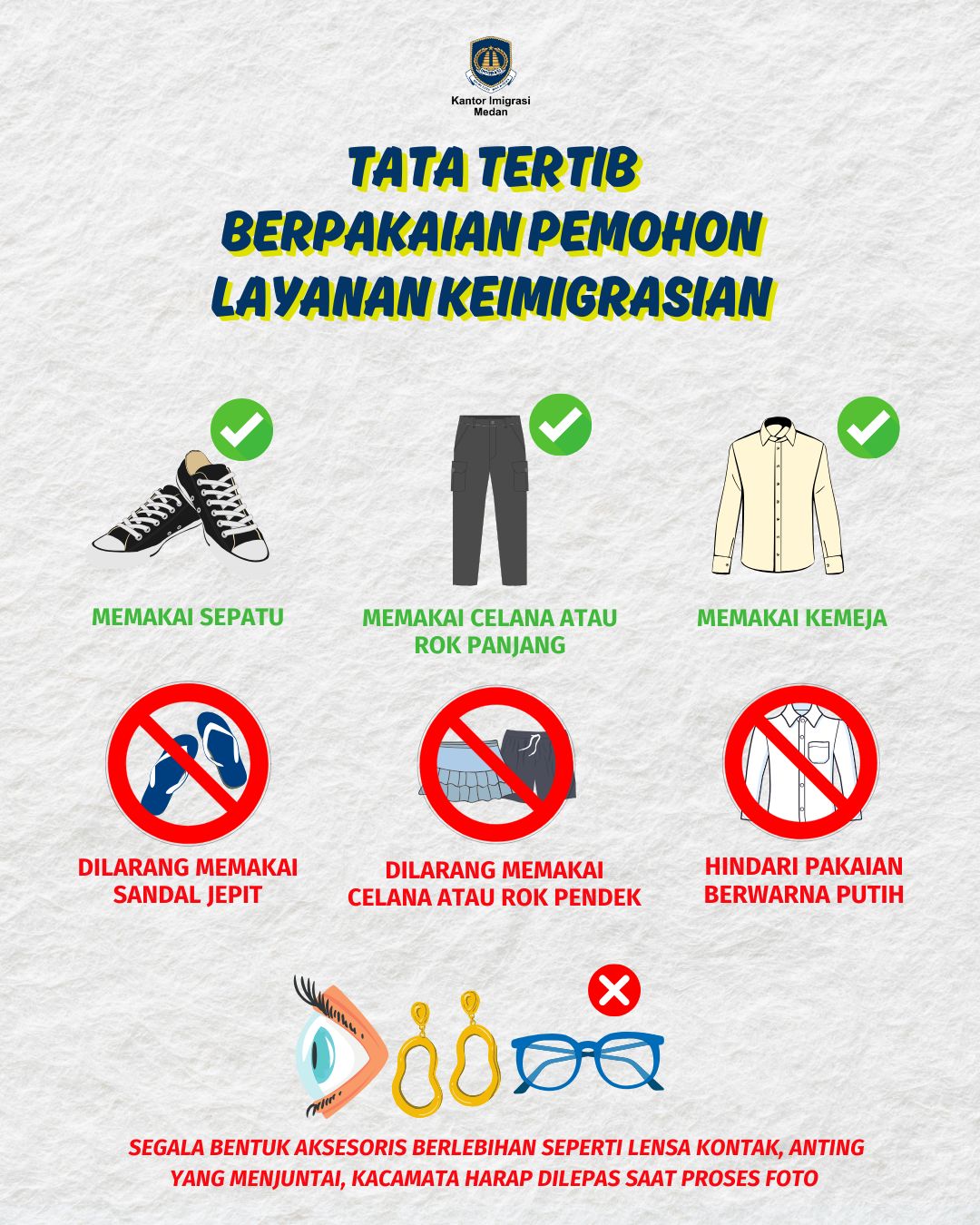 Kantor Imigrasi Medan

TATA TERTIB BERPAKAIAN PEMOHON LAYANAN KEIMIGRASIAN

MEMAKAI SEPATU

MEMAKAI CELANA ATAU ROK PANJANG

MEMAKAI KEMEJA

DILARANG MEMAKAI SANDAL JEPIT

DILARANG MEMAKAI CELANA ATAU ROK PENDEK

HINDARI PAKAIAN BERWARNA PUTIH

SEGALA BENTUK AKSESORIS BERLEBIHAN SEPERTI LENSA KONTAK, ANTING YANG MENJUNTAI, KACAMATA HARAP DILEPAS SAAT PROSES FOTO